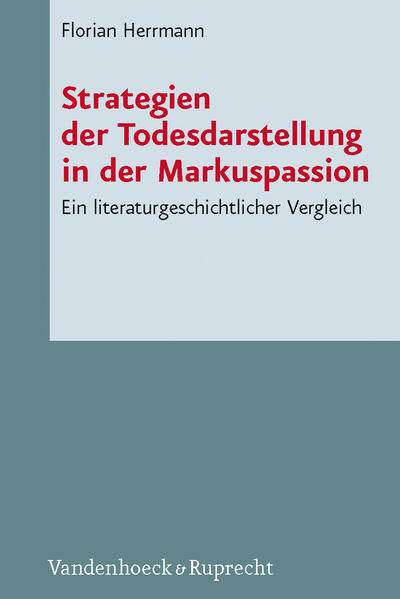 Florian Herrmann

Strategien der Todesdarstellung in der Markuspassion

Ein literaturgeschichtlicher Vergleich

Vandenhoeck & Ruprecht